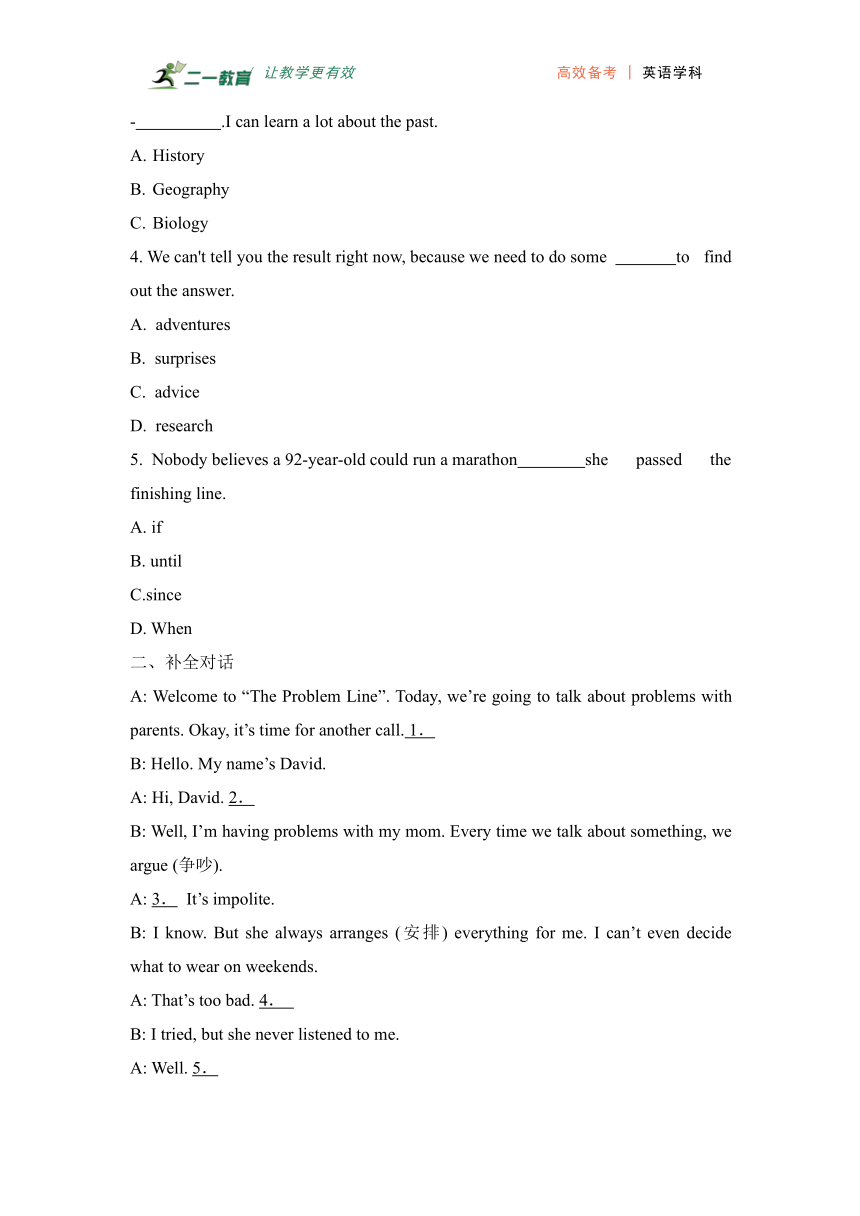 二一教育 让教学更有效 高效备考 | 英语学科

-__________.I can learn a lot about the past.

A. History

B. Geography

C. Biology

4. We can't tell you the result right now, because we need to do some _______to find out the answer.

A. adventures

B. surprises

C. advice

D. research

5. Nobody believes a 92-year-old could run a marathon________she passed the finishing line.

A. if

B. until

C.since

D. When

二、补全对话

A: Welcome to “The Problem Line”. Today, we’re going to talk about problems with parents. Okay, it’s time for another call. 1．

B: Hello. My name’s David.

A: Hi, David. 2．

B: Well, I’m having problems with my mom. Every time we talk about something, we argue (争吵).

A: 3． It’s impolite.

B: I know. But she always arranges (安排) everything for me. I can’t even decide what to wear on weekends.

A: That’s too bad. 4．

B: I tried, but she never listened to me.

A: Well. 5．